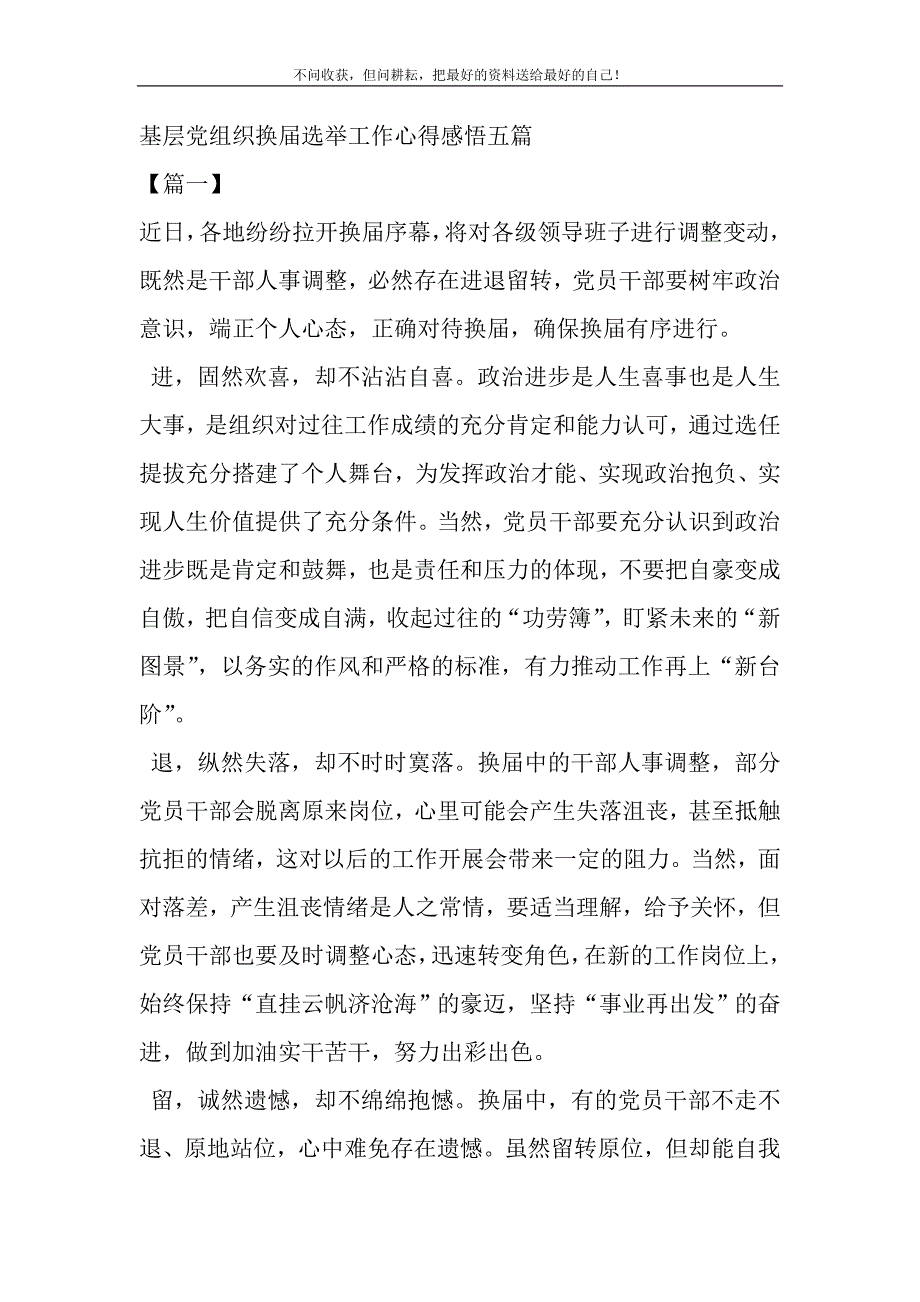 不问收获，但问耕耘，把最好的资料送给最好的自己！

基层党组织换届选举工作心得感悟五篇

【篇一】

近日，各地纷纷拉开换届序幕，将对各级领导班子进行调整变动，既然是干部人事调整，必然存在进退留转，党员干部要树牢政治意识，端正个人心态，正确对待换届，确保换届有序进行。

进，固然欢喜，却不沾沾自喜。政治进步是人生喜事也是人生大事，是组织对过往工作成绩的充分肯定和能力认可，通过选任提拔充分搭建了个人舞台，为发挥政治才能、实现政治抱负、实现人生价值提供了充分条件。当然，党员干部要充分认识到政治进步既是肯定和鼓舞，也是责任和压力的体现，不要把自豪变成自傲，把自信变成自满，收起过往的“功劳簿”，盯紧未来的“新图景”，以务实的作风和严格的标准，有力推动工作再上“新台阶”。

退，纵然失落，却不时时寞落。换届中的干部人事调整，部分党员干部会脱离原来岗位，心里可能会产生失落沮丧，甚至抵触抗拒的情绪，这对以后的工作开展会带来一定的阻力。当然，面对落差，产生沮丧情绪是人之常情，要适当理解，给予关怀，但党员干部也要及时调整心态，迅速转变角色，在新的工作岗位上，始终保持“直挂云帆济沧海”的豪迈，坚持“事业再出发”的奋进，做到加油实干苦干，努力出彩出色。

留，诚然遗憾，却不绵绵抱憾。换届中，有的党员干部不走不退、原地站位，心中难免存在遗憾。虽然留转原位，但却能自我